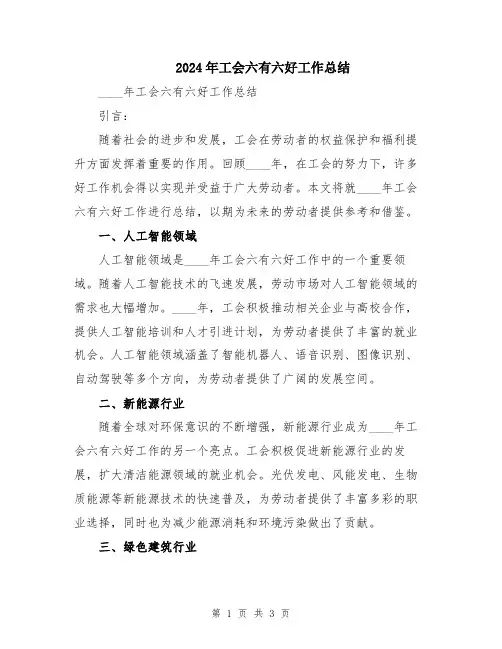 2024年工会六有六好工作总结

____年工会六有六好工作总结

引言：

随着社会的进步和发展，工会在劳动者的权益保护和福利提升方面发挥着重要的作用。回顾____年，在工会的努力下，许多好工作机会得以实现并受益于广大劳动者。本文将就____年工会六有六好工作进行总结，以期为未来的劳动者提供参考和借鉴。

一、人工智能领域

人工智能领域是____年工会六有六好工作中的一个重要领域。随着人工智能技术的飞速发展，劳动市场对人工智能领域的需求也大幅增加。____年，工会积极推动相关企业与高校合作，提供人工智能培训和人才引进计划，为劳动者提供了丰富的就业机会。人工智能领域涵盖了智能机器人、语音识别、图像识别、自动驾驶等多个方向，为劳动者提供了广阔的发展空间。

二、新能源行业

随着全球对环保意识的不断增强，新能源行业成为____年工会六有六好工作的另一个亮点。工会积极促进新能源行业的发展，扩大清洁能源领域的就业机会。光伏发电、风能发电、生物质能源等新能源技术的快速普及，为劳动者提供了丰富多彩的职业选择，同时也为减少能源消耗和环境污染做出了贡献。

三、绿色建筑行业

第 1 页 共 3 页